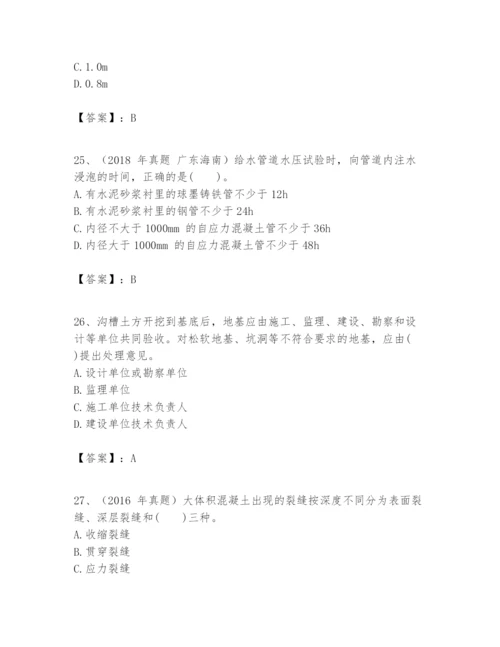 C. 1. 0m
D. 0. 8m

【答案】：B

25、（2018 年真题 广东海南）给水管道水压试验时，向管道内注水浸泡的时间，正确的是(　　)。
A. 有水泥砂浆衬里的球墨铸铁管不少于 12h
B. 有水泥砂浆衬里的钢管不少于 24h
C. 内径不大于 1000mm 的自应力混凝土管不少于 36h
D. 内径大于 1000mm 的自应力混凝土管不少于 48h

【答案】：B

26、沟槽土方开挖到基底后，地基应由施工、监理、建设、勘察和设计等单位共同验收。对松软地基、坑洞等不符合要求的地基，应由(　)提出处理意见。
A. 设计单位或勘察单位
B. 监理单位
C. 施工单位技术负责人
D. 建设单位技术负责人

【答案】：A

27、（2016 年真题）大体积混凝土出现的裂缝按深度不同分为表面裂缝、深层裂缝和(　　)三种。
A. 收缩裂缝
B. 贯穿裂缝
C. 应力裂缝